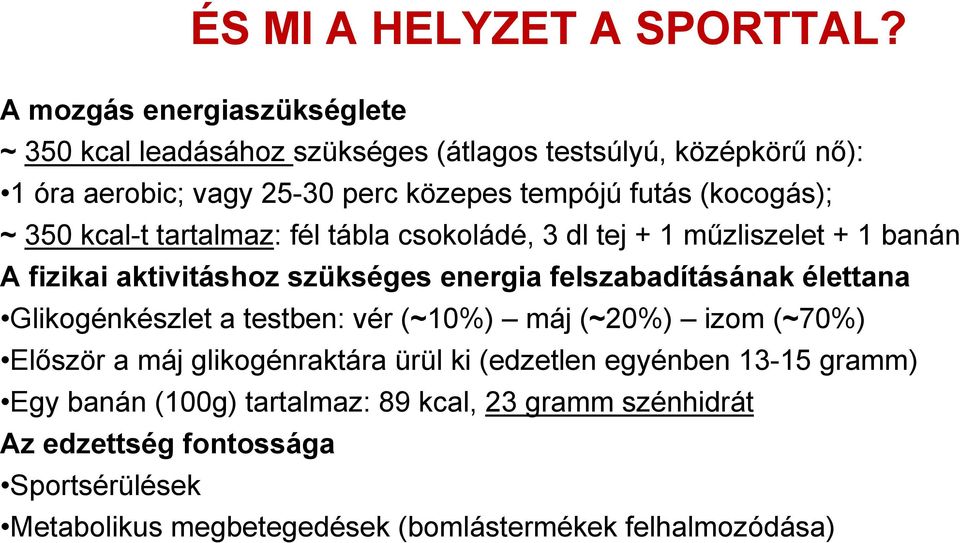 ÉS MI A HELYZET A SPORTTAL?

A mozgás energiaszükséglete

~ 350 kcal leadásához szükséges (átlagos testsúlyú, középkörű nő):

•1 óra aerobic; vagy 25-30 perc közepes tempójú futás (kocogás);

~ 350 kcal-t tartalmaz: fél tábla csokoládé, 3 dl tej + 1 műzliszelet + 1 banán

A fizikai aktivitáshoz szükséges energia felszabadításának élettana

•Glikogénkészlet a testben: vér (~10%) – máj (~20%) – izom (~70%)

•Először a máj glikogénraktára ürül ki (edzetlen egyénben 13-15 gramm)

•Egy banán (100g) tartalmaz: 89 kcal, 23 gramm szénhidrát

Az edzettség fontossága

•Sportsérülések

•Metabolikus megbetegedések (bomlástermékek felhalmozódása)